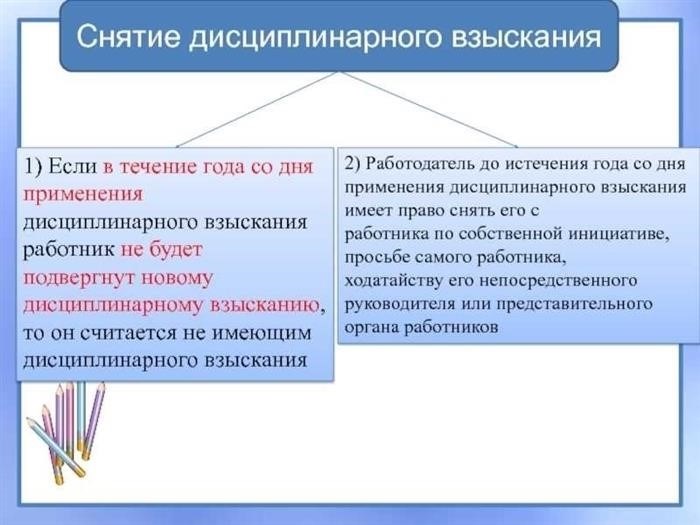 Снятие дисциплинарного взыскания

1) Если в течение года со дня применения дисциплинарного взыскания работник не будет подвергнут новому дисциплинарному взысканию, то он считается не имеющим дисциплинарного взыскания

2) Работодатель до истечения года со дня применения дисциплинарного взыскания имеет право снять его с работника по собственной инициативе, просьбе самого работника, ходатайству его непосредственного руководителя или представительного органа работников